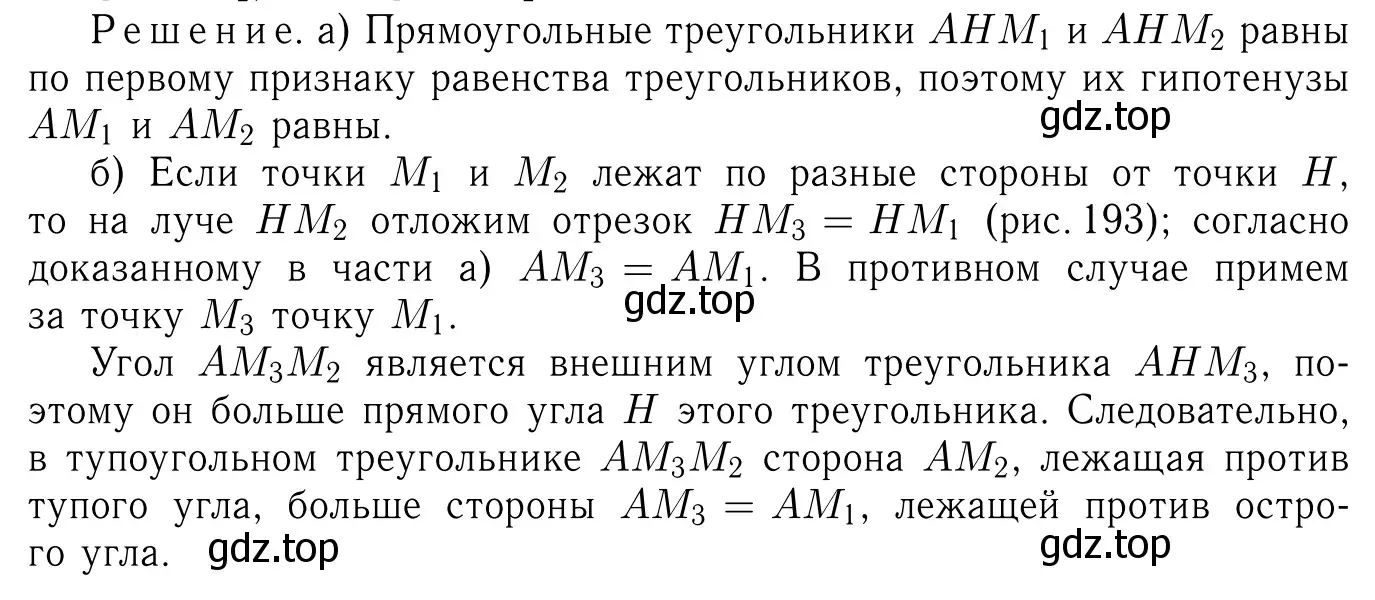 Решение. а) Прямоугольные треугольники $AHM_1$ и $AHM_2$ равны по первому признаку равенства треугольников, поэтому их гипотенузы $AM_1$ и $AM_2$ равны.

gdz.top

б) Если точки $M_1$ и $M_2$ лежат по разные стороны от точки $H$, то на луче $HM_2$ отложим отрезок $HM_3 = HM_1$ (рис. 193); согласно доказанному в части а) $AM_3 = AM_1$. В противном случае примем за точку $M_3$ точку $M_1$.

gdz.top

Угол $AM_3M_2$ является внешним углом треугольника $AHM_3$, поэтому он больше прямого угла $H$ этого треугольника. Следовательно, в тупоугольном треугольнике $AM_3M_2$ сторона $AM_2$, лежащая против тупого угла, больше стороны $AM_3 = AM_1$, лежащей против острого угла.

gdz.top

gdz.top